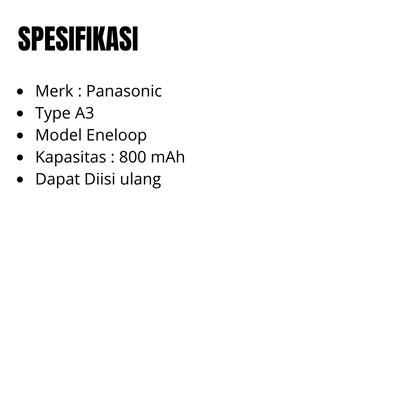 SPESIFIKASI

• Merk : Panasonic
• Type A3
• Model Eneloop
• Kapasitas : 800 mAh
• Dapat Diisi ulang